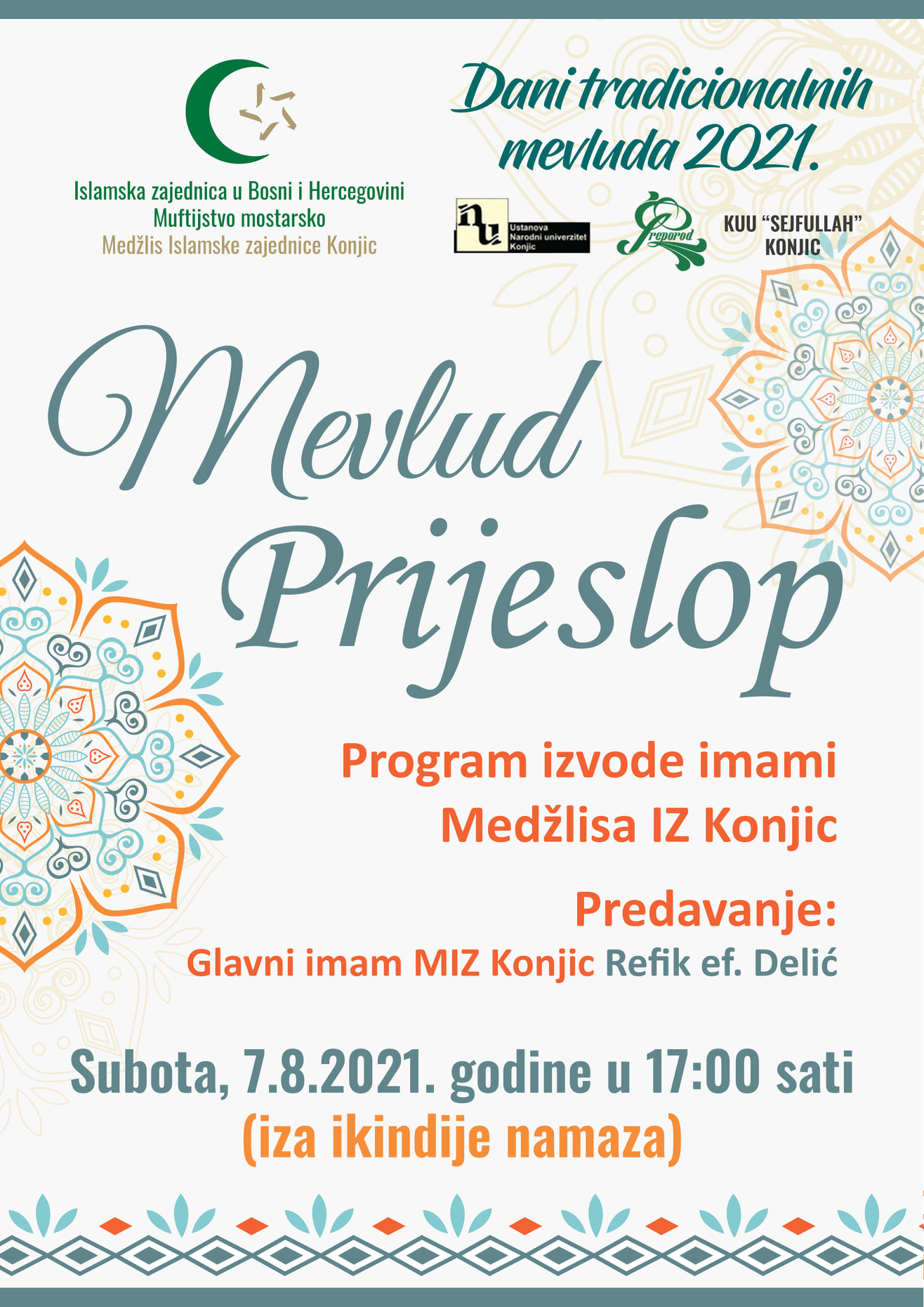 Islamska zajednica u Bosni i Hercegovini
Muftijstvo mostarsko
Medžlis Islamske zajednice Konjic

Dani tradicionalnih mevluda 2021.

nu Ustanova Narodni univerzitet Konjic

Preporod

KUU "SEJFULLAH" KONJIC

Mevlud Prijeslop

Program izvode imami Medžlisa IZ Konjic

Predavanje:
Glavni imam MIZ Konjic Refik ef. Delić

Subota, 7.8.2021. godine u 17:00 sati
(iza ikindije namaza)